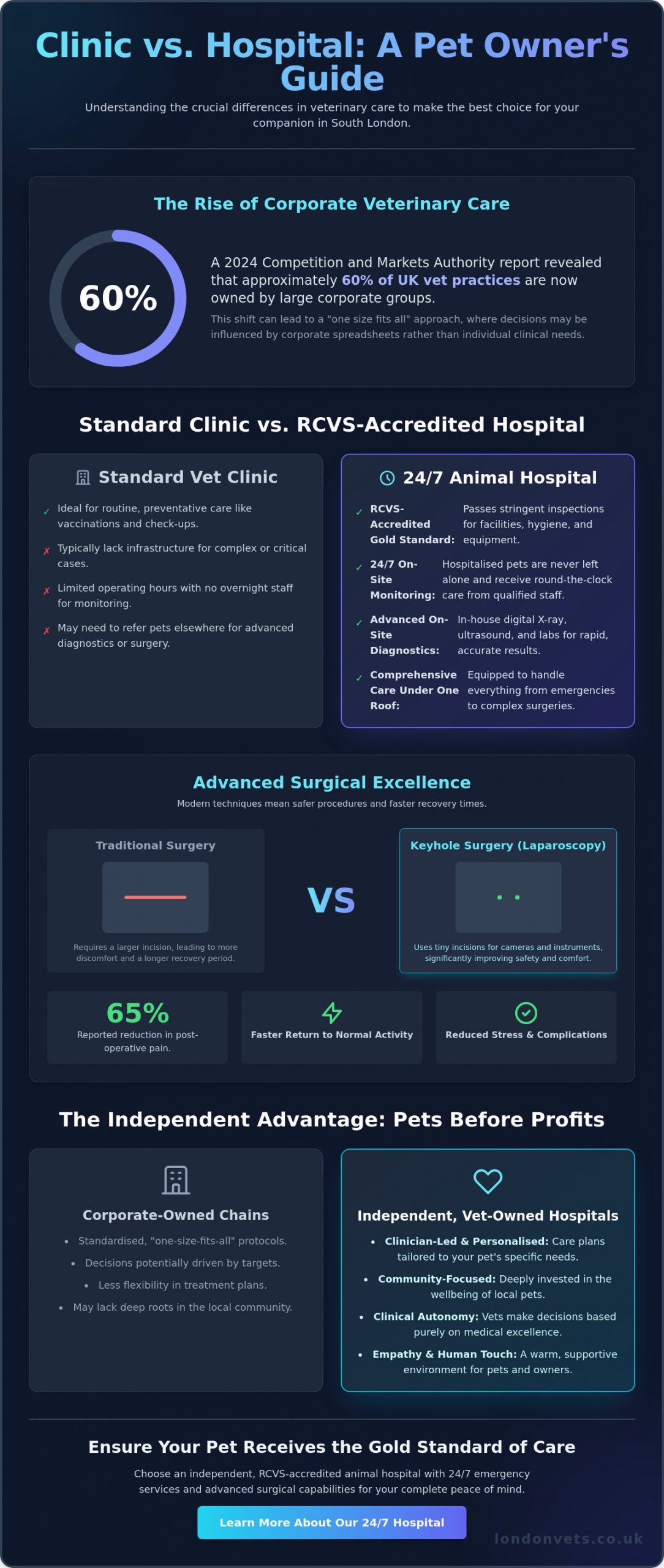 Clinic vs. Hospital: A Pet Owner's Guide

Understanding the crucial differences in veterinary care to make the best choice for your companion in South London.

The Rise of Corporate Veterinary Care

60%

A 2024 Competition and Markets Authority report revealed that approximately 60% of UK vet practices are now owned by large corporate groups.

This shift can lead to a "one size fits all" approach, where decisions may be influenced by corporate spreadsheets rather than individual clinical needs.

Standard Clinic vs. RCVS-Accredited Hospital

Standard Vet Clinic

✓ Ideal for routine, preventative care like vaccinations and check-ups.

✗ Typically lack infrastructure for complex or critical cases.

✗ Limited operating hours with no overnight staff for monitoring.

✗ May need to refer pets elsewhere for advanced diagnostics or surgery.

24/7 Animal Hospital

✓ RCVS-Accredited Gold Standard: Passes stringent inspections for facilities, hygiene, and equipment.

✓ 24/7 On-Site Monitoring: Hospitalised pets are never left alone and receive round-the-clock care from qualified staff.

✓ Advanced On-Site Diagnostics: In-house digital X-ray, ultrasound, and labs for rapid, accurate results.

✓ Comprehensive Care Under One Roof: Equipped to handle everything from emergencies to complex surgeries.

Advanced Surgical Excellence

Modern techniques mean safer procedures and faster recovery times.

Traditional Surgery

Requires a larger incision, leading to more discomfort and a longer recovery period.

VS

Keyhole Surgery (Laparoscopy)

Uses tiny incisions for cameras and instruments, significantly improving safety and comfort.

65%
Reported reduction in post-operative pain.

Faster Return to Normal Activity

Reduced Stress & Complications

The Independent Advantage: Pets Before Profits

Corporate-Owned Chains

• Standardised, "one-size-fits-all" protocols.
• Decisions potentially driven by targets.
• Less flexibility in treatment plans.
• May lack deep roots in the local community.

Independent, Vet-Owned Hospitals

• Clinician-Led & Personalised: Care plans tailored to your pet's specific needs.
• Community-Focused: Deeply invested in the wellbeing of local pets.
• Clinical Autonomy: Vets make decisions based purely on medical excellence.
• Empathy & Human Touch: A warm, supportive environment for pets and owners.

Ensure Your Pet Receives the Gold Standard of Care

Choose an independent, RCVS-accredited animal hospital with 24/7 emergency services and advanced surgical capabilities for your complete peace of mind.

Learn More About Our 24/7 Hospital

londonvets.co.uk